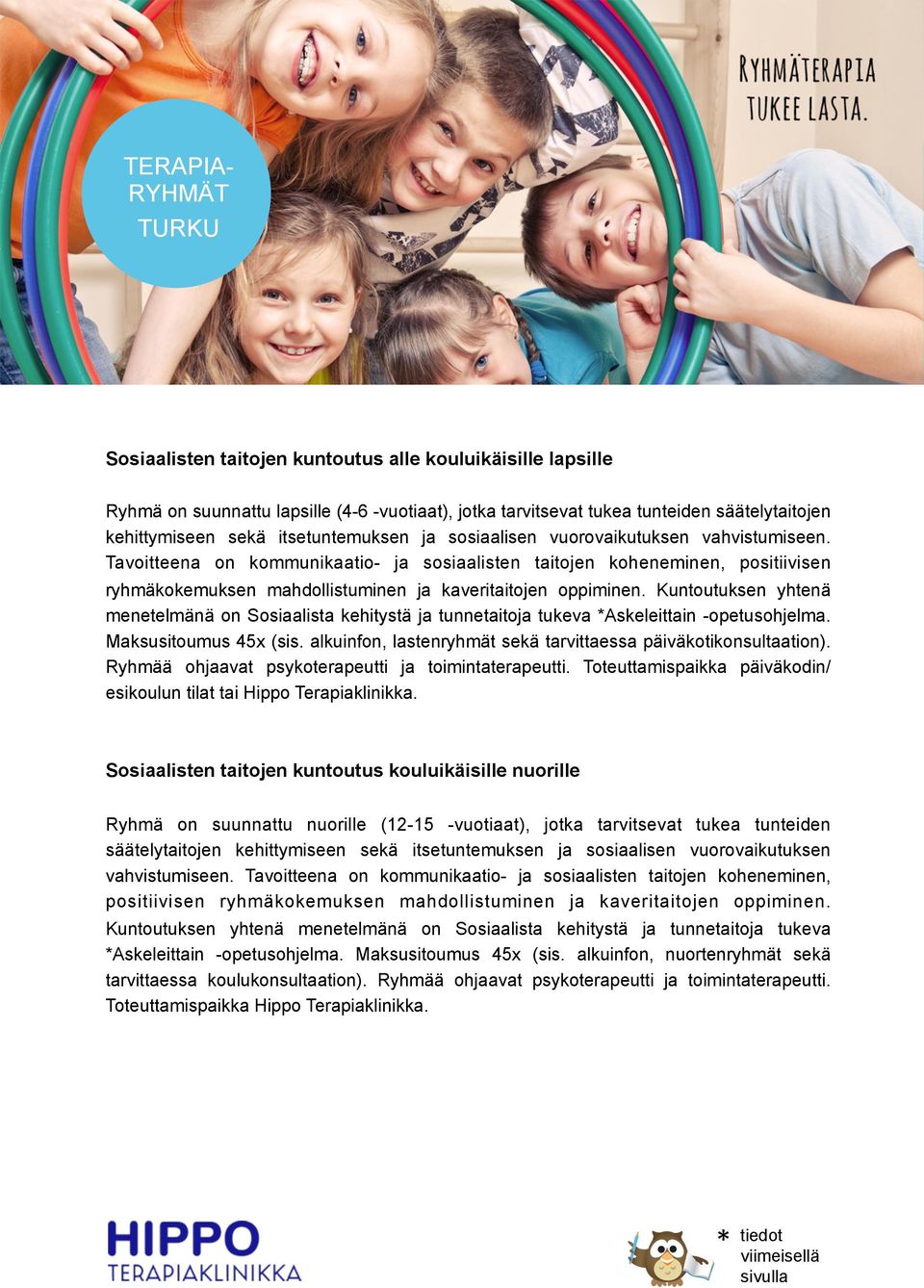 TERAPIA-RYHMÄT TURKU

RYHMÄTERAPIA TUKEE LASTA.

Sosiaalisten taitojen kuntoutus alle kouluikäisille lapsille

Ryhmä on suunnattu lapsille (4-6 -vuotiaat), jotka tarvitsevat tukea tunteiden säätelytaitojen kehittymiseen sekä itsetuntemuksen ja sosiaalisen vuorovaikutuksen vahvistumiseen. Tavoitteena on kommunikaatio- ja sosiaalisten taitojen koheneminen, positiivisen ryhmäkokemuksen mahdollistuminen ja kaveritaitojen oppiminen. Kuntoutuksen yhtenä menetelmänä on Sosiaalista kehitystä ja tunnetaitoja tukeva *Askeleittain -opetusohjelma. Maksusitoumus 45x (sis. alkuinfon, lastenryhmät sekä tarvittaessa päiväkotikonsultaation). Ryhmää ohjaavat psykoterapeutti ja toimintaterapeutti. Toteuttamispaikka päiväkodin/ esikoulun tilat tai Hippo Terapiaklinikka.

Sosiaalisten taitojen kuntoutus kouluikäisille nuorille

Ryhmä on suunnattu nuorille (12-15 -vuotiaat), jotka tarvitsevat tukea tunteiden säätelytaitojen kehittymiseen sekä itsetuntemuksen ja sosiaalisen vuorovaikutuksen vahvistumiseen. Tavoitteena on kommunikaatio- ja sosiaalisten taitojen koheneminen, positiivisen ryhmäkokemuksen mahdollistuminen ja kaveritaitojen oppiminen. Kuntoutuksen yhtenä menetelmänä on Sosiaalista kehitystä ja tunnetaitoja tukeva *Askeleittain -opetusohjelma. Maksusitoumus 45x (sis. alkuinfon, nuortenryhmät sekä tarvittaessa koulukonsultaation). Ryhmää ohjaavat psykoterapeutti ja toimintaterapeutti. Toteuttamispaikka Hippo Terapiaklinikka.

HIPPO TERAPIAKLINIKKA

* tiedot viimeisellä sivulla